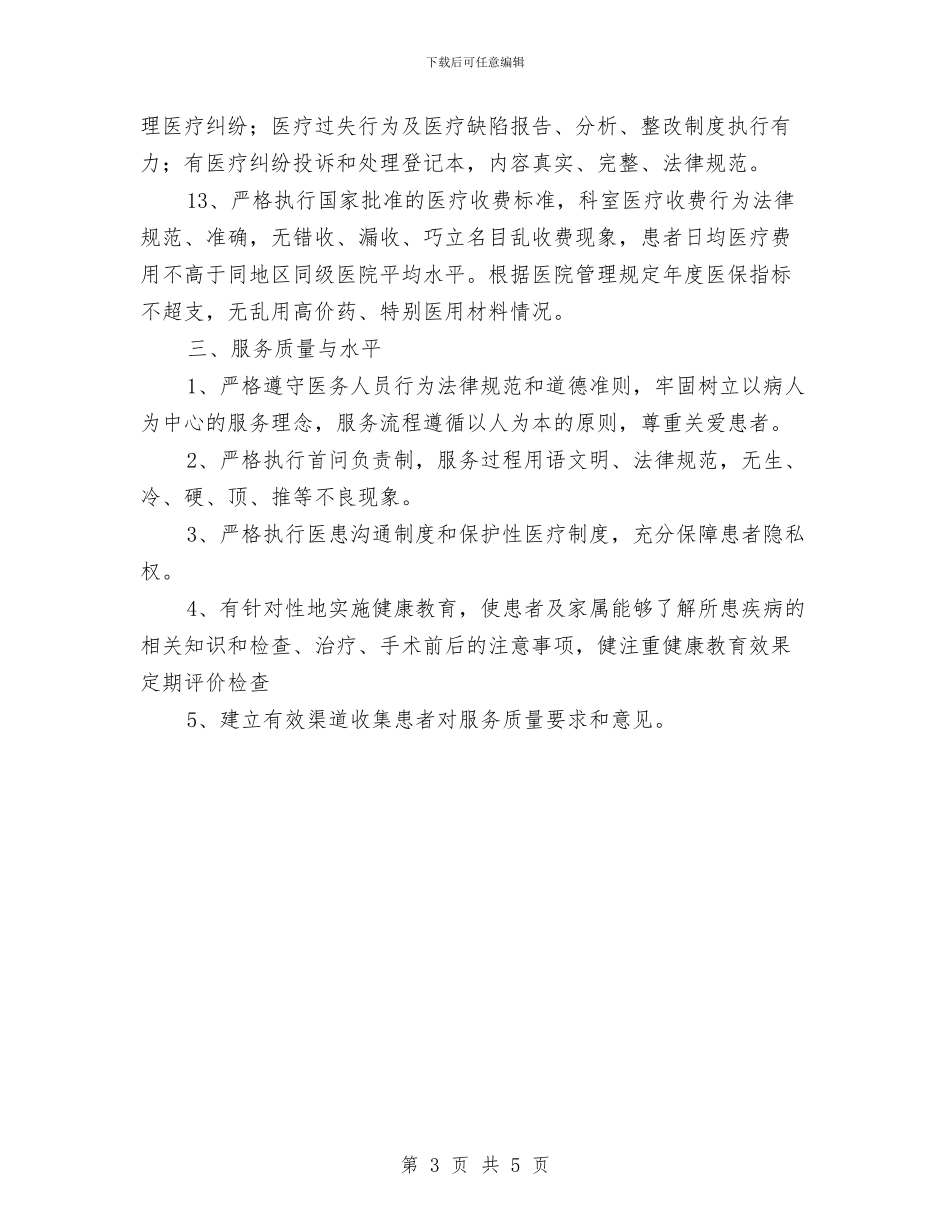 下载后可任意编辑

理医疗纠纷；医疗过失行为及医疗缺陷报告、分析、整改制度执行有力；有医疗纠纷投诉和处理登记本，内容真实、完整、法律规范。

13、严格执行国家批准的医疗收费标准，科室医疗收费行为法律规范、准确，无错收、漏收、巧立名目乱收费现象，患者日均医疗费用不高于同地区同级医院平均水平。根据医院管理规定年度医保指标不超支，无乱用高价药、特别医用材料情况。

三、服务质量与水平

1、严格遵守医务人员行为法律规范和道德准则，牢固树立以病人为中心的服务理念，服务流程遵循以人为本的原则，尊重关爱患者。

2、严格执行首问负责制，服务过程用语文明、法律规范，无生、冷、硬、顶、推等不良现象。

3、严格执行医患沟通制度和保护性医疗制度，充分保障患者隐私权。

4、有针对性地实施健康教育，使患者及家属能够了解所患疾病的相关知识和检查、治疗、手术前后的注意事项，健注重健康教育效果定期评价检查

5、建立有效渠道收集患者对服务质量要求和意见。

第 3 页 共 5 页